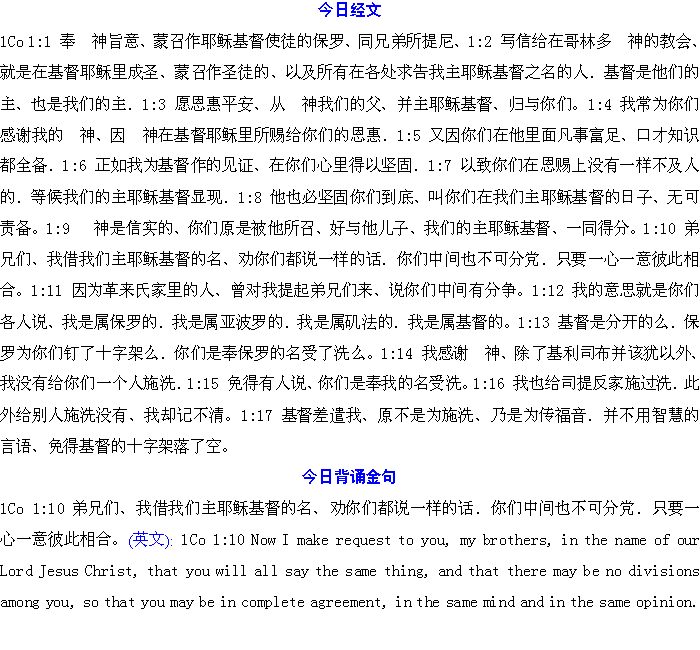 今日经文

1Co 1:1 奉　神旨意、蒙召作耶稣基督使徒的保罗、同兄弟所提尼、1:2 写信给在哥林多　神的教会、就是在基督耶稣里成圣、蒙召作圣徒的、以及所有在各处求告我主耶稣基督之名的人．基督是他们的主、也是我们的主．1:3 愿恩惠平安、从　神我们的父、并主耶稣基督、归与你们。1:4 我常为你们感谢我的　神、因　神在基督耶稣里所赐给你们的恩惠．1:5 又因你们在他里面凡事富足、口才知识都全备．1:6 正如我为基督作的见证、在你们心里得以坚固．1:7 以致你们在恩赐上没有一样不及人的．等候我们的主耶稣基督显现．1:8 他也必坚固你们到底、叫你们在我们主耶稣基督的日子、无可责备。1:9　神是信实的、你们原是被他所召、好与他儿子、我们的主耶稣基督、一同得分。1:10 弟兄们、我借我们主耶稣基督的名、劝你们都说一样的话．你们中间也不可分党．只要一心一意彼此相合。1:11 因为革来氏家里的人、曾对我提起弟兄们来、说你们中间有分争。1:12 我的意思就是你们各人说、我是属保罗的．我是属亚波罗的．我是属矶法的．我是属基督的。1:13 基督是分开的么．保罗为你们钉了十字架么．你们是奉保罗的名受了洗么。1:14 我感谢　神、除了基利司布并该犹以外、我没有给你们一个人施洗．1:15 免得有人说、你们是奉我的名受洗。1:16 我也给司提反家施过洗．此外给别人施洗没有、我却记不清。1:17 基督差遣我、原不是为施洗、乃是为传福音．并不用智慧的言语、免得基督的十字架落了空。

今日背诵金句

1Co 1:10 弟兄们、我借我们主耶稣基督的名、劝你们都说一样的话．你们中间也不可分党．只要一心一意彼此相合。(英文): 1Co 1:10 Now I make request to you, my brothers, in the name of our Lord Jesus Christ, that you will all say the same thing, and that there may be no divisions among you, so that you may be in complete agreement, in the same mind and in the same opinion.